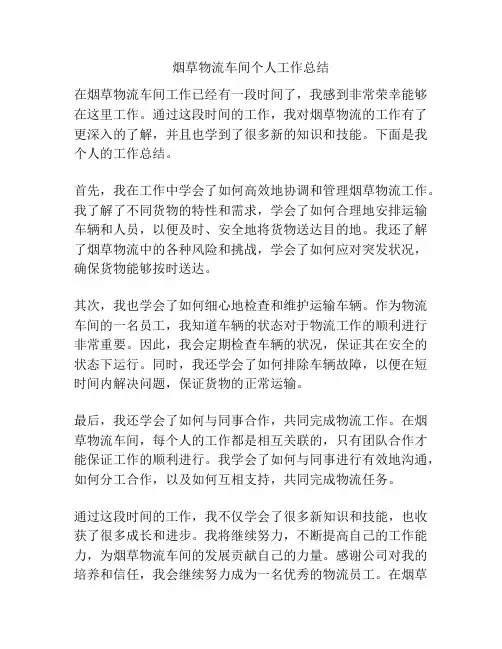 烟草物流车间个人工作总结

在烟草物流车间工作已经有一段时间了，我感到非常荣幸能够在这里工作。通过这段时间的工作，我对烟草物流的工作有了更深入的了解，并且也学到了很多新的知识和技能。下面是我个人的工作总结。

首先，我在工作中学会了如何高效地协调和管理烟草物流工作。我了解了不同货物的特性和需求，学会了如何合理地安排运输车辆和人员，以便及时、安全地将货物送达目的地。我还了解了烟草物流中的各种风险和挑战，学会了如何应对突发状况，确保货物能够按时送达。

其次，我也学会了如何细心地检查和维护运输车辆。作为物流车间的一名员工，我知道车辆的状态对于物流工作的顺利进行非常重要。因此，我会定期检查车辆的状况，保证其在安全的状态下运行。同时，我还学会了如何排除车辆故障，以便在短时间内解决问题，保证货物的正常运输。

最后，我还学会了如何与同事合作，共同完成物流工作。在烟草物流车间，每个人的工作都是相互关联的，只有团队合作才能保证工作的顺利进行。我学会了如何与同事进行有效地沟通，如何分工合作，以及如何互相支持，共同完成物流任务。

通过这段时间的工作，我不仅学会了很多新知识和技能，也收获了很多成长和进步。我将继续努力，不断提高自己的工作能力，为烟草物流车间的发展贡献自己的力量。感谢公司对我的培养和信任，我会继续努力成为一名优秀的物流员工。在烟草